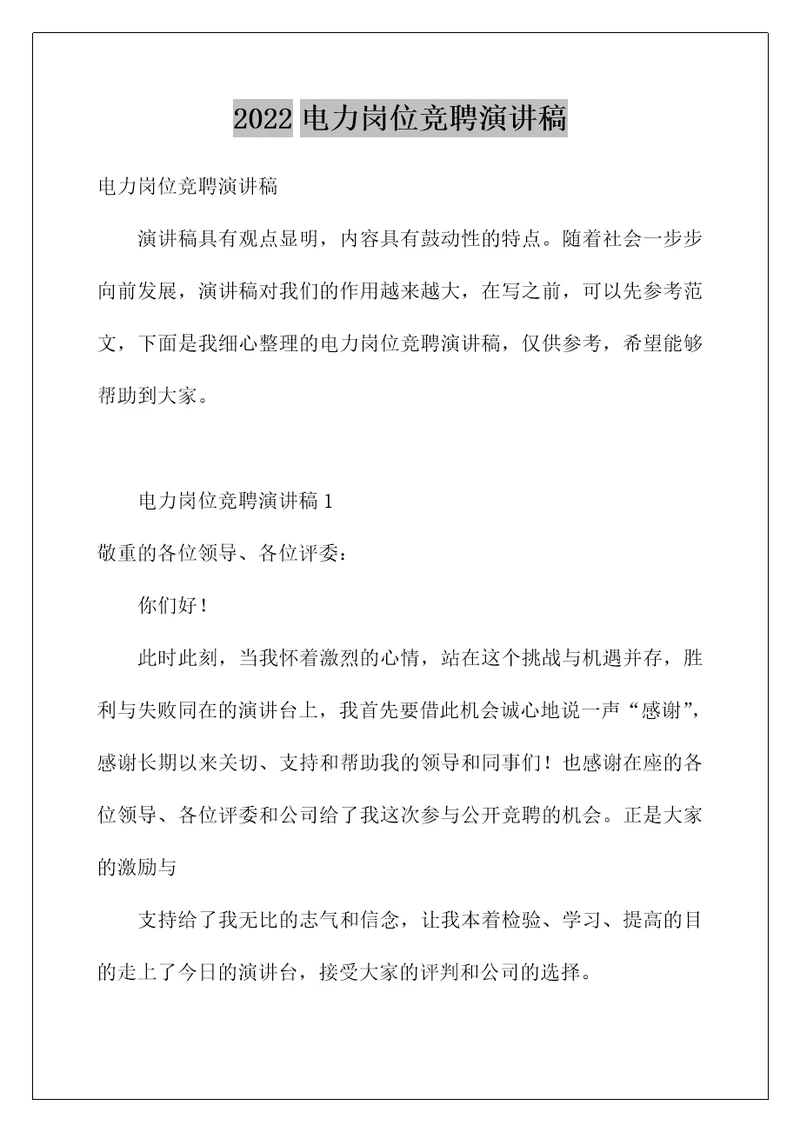 2022 电力岗位竞聘演讲稿

电力岗位竞聘演讲稿

演讲稿具有观点显明，内容具有鼓动性的特点。随着社会一步步向前发展，演讲稿对我们的作用越来越大，在写之前，可以先参考范文，下面是我细心整理的电力岗位竞聘演讲稿，仅供参考，希望能够帮助到大家。

电力岗位竞聘演讲稿 1

敬重的各位领导、各位评委：

你们好！

此时此刻，当我怀着激烈的心情，站在这个挑战与机遇并存，胜利与失败同在的演讲台上，我首先要借此机会诚心地说一声“感谢”，感谢长期以来关切、支持和帮助我的领导和同事们！也感谢在座的各位领导、各位评委和公司给了我这次参与公开竞聘的机会。正是大家的激励与

支持给了我无比的志气和信念，让我本着检验、学习、提高的目的走上了今日的演讲台，接受大家的评判和公司的选择。